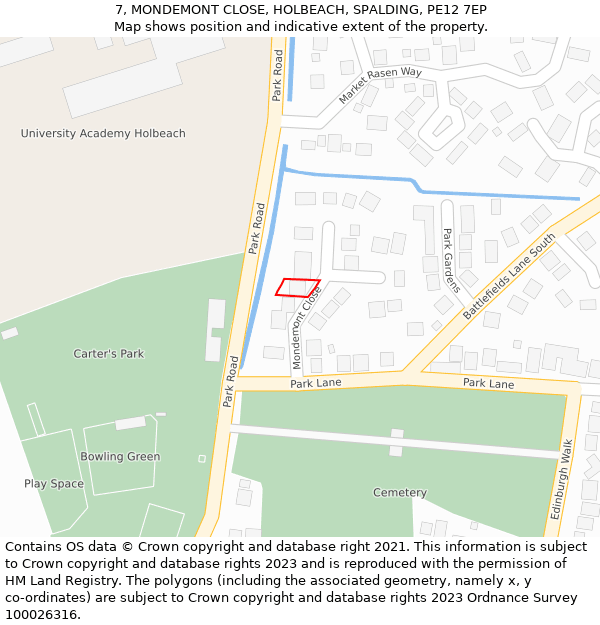 7, MONDEMONT CLOSE, HOLBEACH, SPALDING, PE12 7EP
Map shows position and indicative extent of the property.

Park Road
Market Rasen Way
University Academy Holbeach
Park Road
Park Gardens
Battlefields Lane South
Mondemont Close
Carter's Park
Park Road
Park Lane
Park Lane
Bowling Green
Play Space
Cemetery
Edinburgh Walk

Contains OS data © Crown copyright and database right 2021. This information is subject to Crown copyright and database rights 2023 and is reproduced with the permission of HM Land Registry. The polygons (including the associated geometry, namely x, y co-ordinates) are subject to Crown copyright and database rights 2023 Ordnance Survey 100026316.